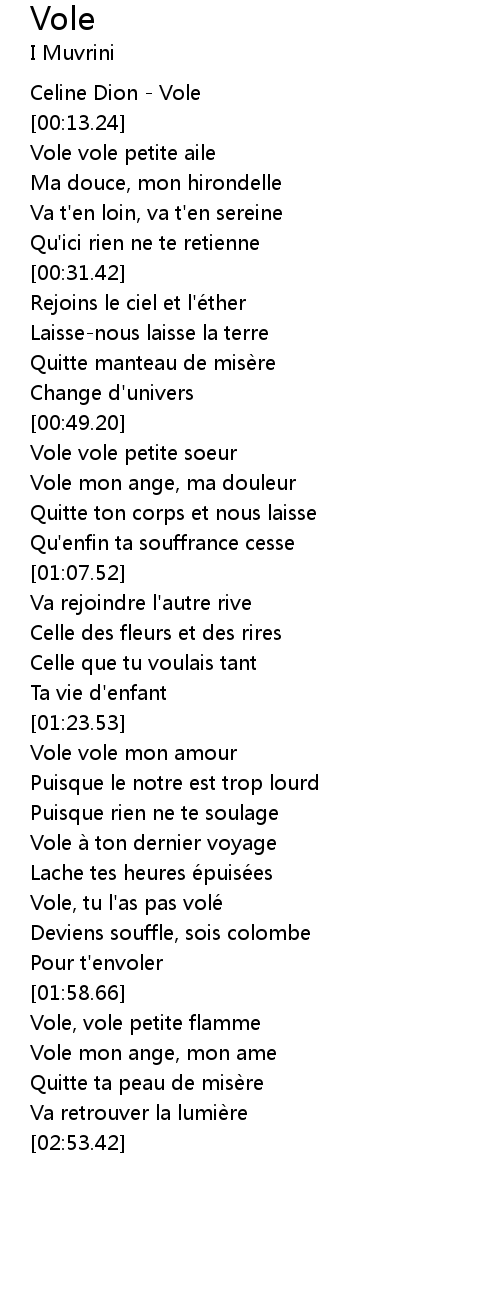 Vole
I Muvrini

Celine Dion - Vole
[00:13.24]
Vole vole petite aile
Ma douce, mon hirondelle
Va t'en loin, va t'en sereine
Qu'ici rien ne te retienne
[00:31.42]
Rejoins le ciel et l'éther
Laisse-nous laisse la terre
Quitte manteau de misère
Change d'univers
[00:49.20]
Vole vole petite soeur
Vole mon ange, ma douleur
Quitte ton corps et nous laisse
Qu'enfin ta souffrance cesse
[01:07.52]
Va rejoindre l'autre rive
Celle des fleurs et des rires
Celle que tu voulais tant
Ta vie d'enfant
[01:23.53]
Vole vole mon amour
Puisque le notre est trop lourd
Puisque rien ne te soulage
Vole à ton dernier voyage
Lache tes heures épuisées
Vole, tu l'as pas volé
Deviens souffle, sois colombe
Pour t'envoler
[01:58.66]
Vole, vole petite flamme
Vole mon ange, mon ame
Quitte ta peau de misère
Va retrouver la lumière
[02:53.42]